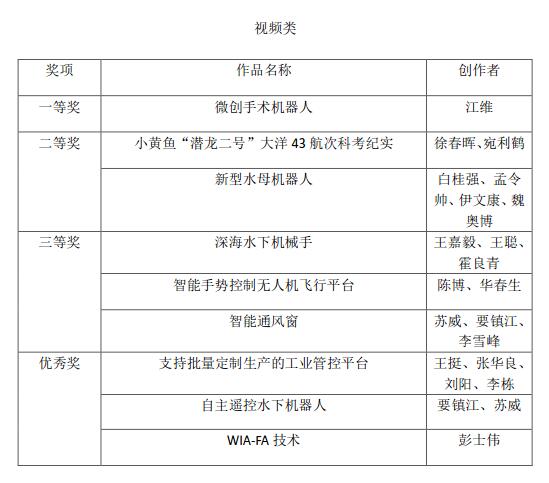 视频类

| 奖项 | 作品名称 | 创作者 |
|---|---|---|
| 一等奖 | 微创手术机器人 | 江维 |
| 二等奖 | 小黄鱼“潜龙二号”大洋43航次科考纪实 | 徐春晖、宛利鹤 |
|  | 新型水母机器人 | 白桂强、孟令帅、伊文康、魏奥博 |
| 三等奖 | 深海水下机械手 | 王嘉毅、王聪、霍良青 |
|  | 智能手势控制无人机飞行平台 | 陈博、华春生 |
|  | 智能通风窗 | 苏威、要镇江、李雪峰 |
| 优秀奖 | 支持批量定制生产的工业管控平台 | 王挺、张华良、刘阳、李栋 |
|  | 自主遥控水下机器人 | 要镇江、苏威 |
|  | WIA-FA技术 | 彭士伟 |